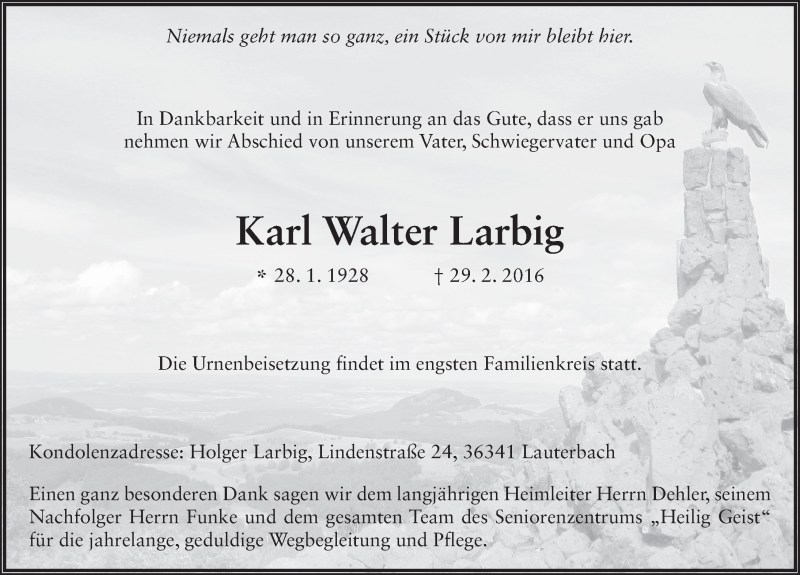 Niemals geht man so ganz, ein Stück von mir bleibt hier.

In Dankbarkeit und in Erinnerung an das Gute, dass er uns gab nehmen wir Abschied von unserem Vater, Schwiegervater und Opa

Karl Walter Larbig

* 28. 1. 1928 † 29. 2. 2016

Die Urnenbeisetzung findet im engsten Familienkreis statt.

Kondolenzadresse: Holger Larbig, Lindenstraße 24, 36341 Lauterbach

Einen ganz besonderen Dank sagen wir dem langjährigen Heimleiter Herrn Dehler, seinem Nachfolger Herrn Funke und dem gesamten Team des Seniorenzentrums „Heilig Geist“ für die jahrelange, geduldige Wegbegleitung und Pflege.